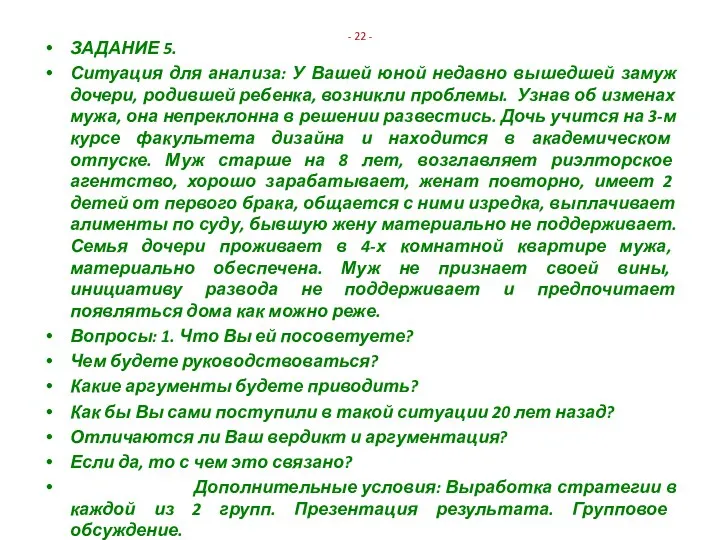 - 22 -

• ЗАДАНИЕ 5.

• Ситуация для анализа: У Вашей юной недавно вышедшей замуж дочери, родившей ребенка, возникли проблемы. Узнав об изменах мужа, она непреклонна в решении развестись. Дочь учится на 3-м курсе факультета дизайна и находится в академическом отпуске. Муж старше на 8 лет, возглавляет риэлторское агентство, хорошо зарабатывает, женат повторно, имеет 2 детей от первого брака, общается с ними изредка, выплачивает алименты по суду, бывшую жену материально не поддерживает. Семья дочери проживает в 4-х комнатной квартире мужа, материально обеспечена. Муж не признает своей вины, инициативу развода не поддерживает и предпочитает появляться дома как можно реже.

• Вопросы: 1. Что Вы ей посоветуете?

• Чем будете руководствоваться?

• Какие аргументы будете приводить?

• Как бы Вы сами поступили в такой ситуации 20 лет назад?

• Отличаются ли Ваш вердикт и аргументация?

• Если да, то с чем это связано?

• Дополнительные условия: Выработка стратегии в каждой из 2 групп. Презентация результата. Групповое обсуждение.